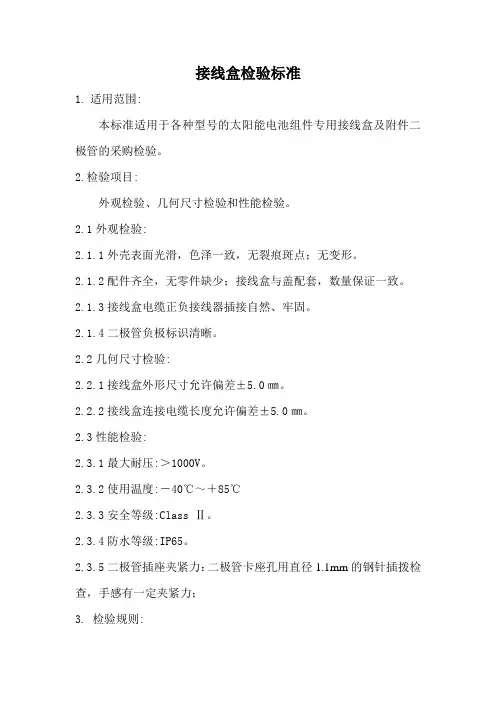 接线盒检验标准

1. 适用范围:

本标准适用于各种型号的太阳能电池组件专用接线盒及附件二极管的采购检验。

2.检验项目:

外观检验、几何尺寸检验和性能检验。

2.1 外观检验:

2.1.1 外壳表面光滑，色泽一致，无裂痕斑点；无变形。

2.1.2 配件齐全，无零件缺少；接线盒与盖配套，数量保证一致。

2.1.3 接线盒电缆正负接线器插接自然、牢固。

2.1.4 二极管负极标识清晰。

2.2 几何尺寸检验:

2.2.1 接线盒外形尺寸允许偏差±5.0 mm。

2.2.2 接线盒连接电缆长度允许偏差±5.0 mm。

2.3 性能检验:

2.3.1 最大耐压:＞1000V。

2.3.2 使用温度:－40℃～＋85℃

2.3.3 安全等级:Class Ⅱ。

2.3.4 防水等级:IP65。

2.3.5 二极管插座夹紧力：二极管卡座孔用直径 1.1mm 的钢针插拨检查，手感有一定夹紧力；

3. 检验规则: